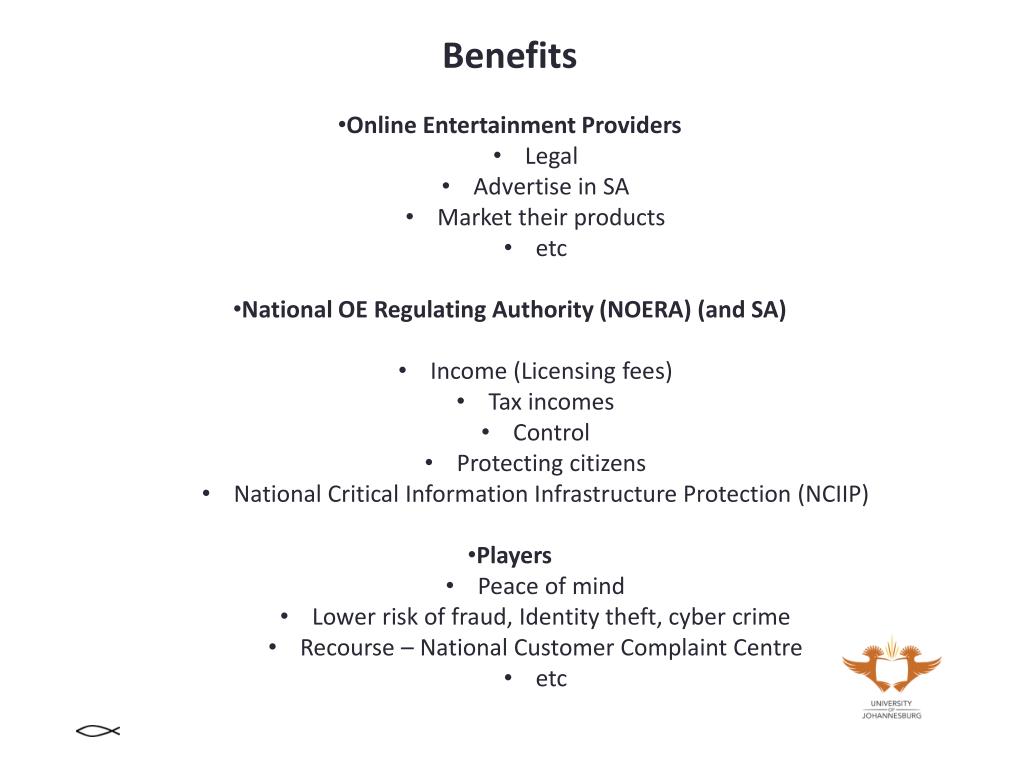 Benefits

•Online Entertainment Providers
• Legal
• Advertise in SA
• Market their products
• etc

•National OE Regulating Authority (NOERA) (and SA)

• Income (Licensing fees)
• Tax incomes
• Control
• Protecting citizens
• National Critical Information Infrastructure Protection (NCIIP)

•Players
• Peace of mind
• Lower risk of fraud, Identity theft, cyber crime
• Recourse – National Customer Complaint Centre
• etc

UNIVERSITY OF JOHANNESBURG